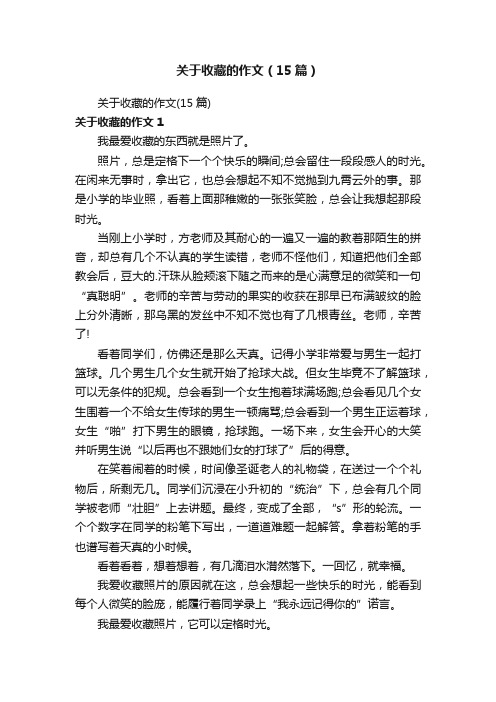 关于收藏的作文（15篇）

关于收藏的作文(15篇)

关于收藏的作文1

我最爱收藏的东西就是照片了。

照片，总是定格下一个个快乐的瞬间;总会留住一段段感人的时光。在闲来无事时，拿出它，也总会想起不知不觉抛到九霄云外的事。那是小学的毕业照，看着上面那稚嫩的一张张笑脸，总会让我想起那段时光。

当刚上小学时，方老师及其耐心的一遍又一遍的教着那陌生的拼音，却总有几个不认真的学生读错，老师不怪他们，知道把他们全部教会后，豆大的.汗珠从脸颊滚下随之而来的是心满意足的微笑和一句“真聪明”。老师的辛苦与劳动的果实的收获在那早已布满皱纹的脸上分外清晰，那乌黑的发丝中不知不觉也有了几根青丝。老师，辛苦了!

看着同学们，仿佛还是那么天真。记得小学非常爱与男生一起打篮球。几个男生几个女生就开始了抢球大战。但女生毕竟不了解篮球，可以无条件的犯规。总会看到一个女生抱着球满场跑;总会看见几个女生围着一个不给女生传球的男生一顿痛骂;总会看到一个男生正运着球，女生“啪”打下男生的眼镜，抢球跑。一场下来，女生会开心的大笑并听男生说“以后再也不跟她们女的打球了”后的得意。

在笑着闹着的时候，时间像圣诞老人的礼物袋，在送过一个个礼物后，所剩无几。同学们沉浸在小升初的“统治”下，总会有几个同学被老师“壮胆”上去讲题。最终，变成了全部，“s”形的轮流。一个个数字在同学的粉笔下写出，一道道难题一起解答。拿着粉笔的手也谱写着天真的小时候。

看着看着，想着想着，有几滴泪水潸然落下。一回忆，就幸福。

我爱收藏照片的原因就在这，总会想起一些快乐的时光，能看到每个人微笑的脸庞，能履行着同学录上“我永远记得你的”诺言。

我最爱收藏照片，它可以定格时光。